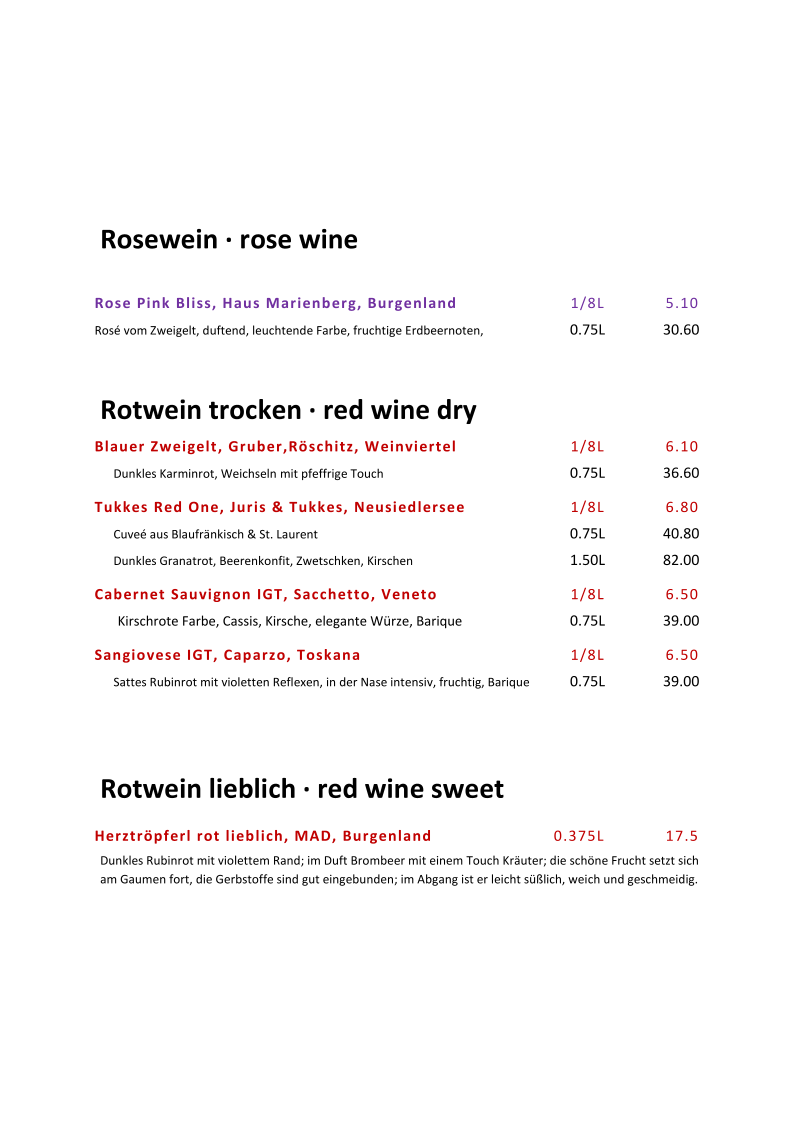 Rosewein · rose wine

Rose Pink Bliss, Haus Marienberg, Burgenland 1/8L 5.10
Rosé vom Zweigelt, duftend, leuchtende Farbe, fruchtige Erdbeernoten, 0.75L 30.60

Rotwein trocken · red wine dry

Blauer Zweigelt, Gruber,Röschitz, Weinviertel 1/8L 6.10
Dunkles Karminrot, Weichseln mit pfeffrige Touch 0.75L 36.60

Tukkes Red One, Juris & Tukkes, Neusiedlersee 1/8L 6.80
Cuveé aus Blaufränkisch & St. Laurent 0.75L 40.80
Dunkles Granatrot, Beerenkonfit, Zwetschken, Kirschen 1.50L 82.00

Cabernet Sauvignon IGT, Sacchetto, Veneto 1/8L 6.50
Kirschrote Farbe, Cassis, Kirsche, elegante Würze, Barique 0.75L 39.00

Sangiovese IGT, Caparzo, Toskana 1/8L 6.50
Sattes Rubinrot mit violetten Reflexen, in der Nase intensiv, fruchtig, Barique 0.75L 39.00

Rotwein lieblich · red wine sweet

Herztröpferl rot lieblich, MAD, Burgenland 0.375L 17.5
Dunkles Rubinrot mit violettem Rand; im Duft Brombeer mit einem Touch Kräuter; die schöne Frucht setzt sich am Gaumen fort, die Gerbstoffe sind gut eingebunden; im Abgang ist er leicht süßlich, weich und geschmeidig.